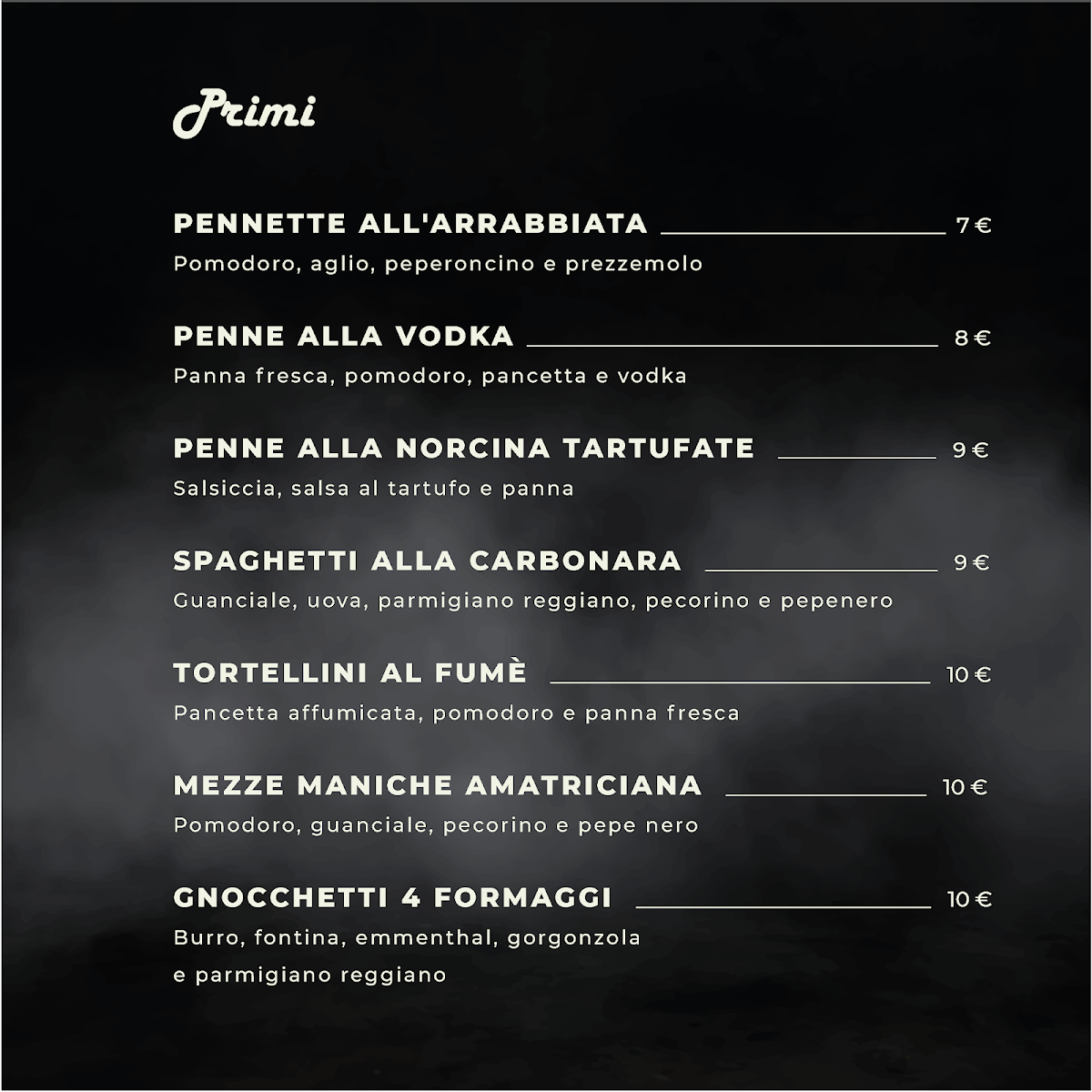 Primi

PENNETTE ALL'ARRABBIATA 7 €
Pomodoro, aglio, peperoncino e prezzemolo

PENNE ALLA VODKA 8 €
Panna fresca, pomodoro, pancetta e vodka

PENNE ALLA NORCINA TARTUFATE 9 €
Salsiccia, salsa al tartufo e panna

SPAGHETTI ALLA CARBONARA 9 €
Guanciale, uova, parmigiano reggiano, pecorino e pepenero

TORTELLINI AL FUMÈ 10 €
Pancetta affumicata, pomodoro e panna fresca

MEZZE MANICHE AMATRICIANA 10 €
Pomodoro, guanciale, pecorino e pepe nero

GNOCCHETTI 4 FORMAGGI 10 €
Burro, fontina, emmenthal, gorgonzola e parmigiano reggiano